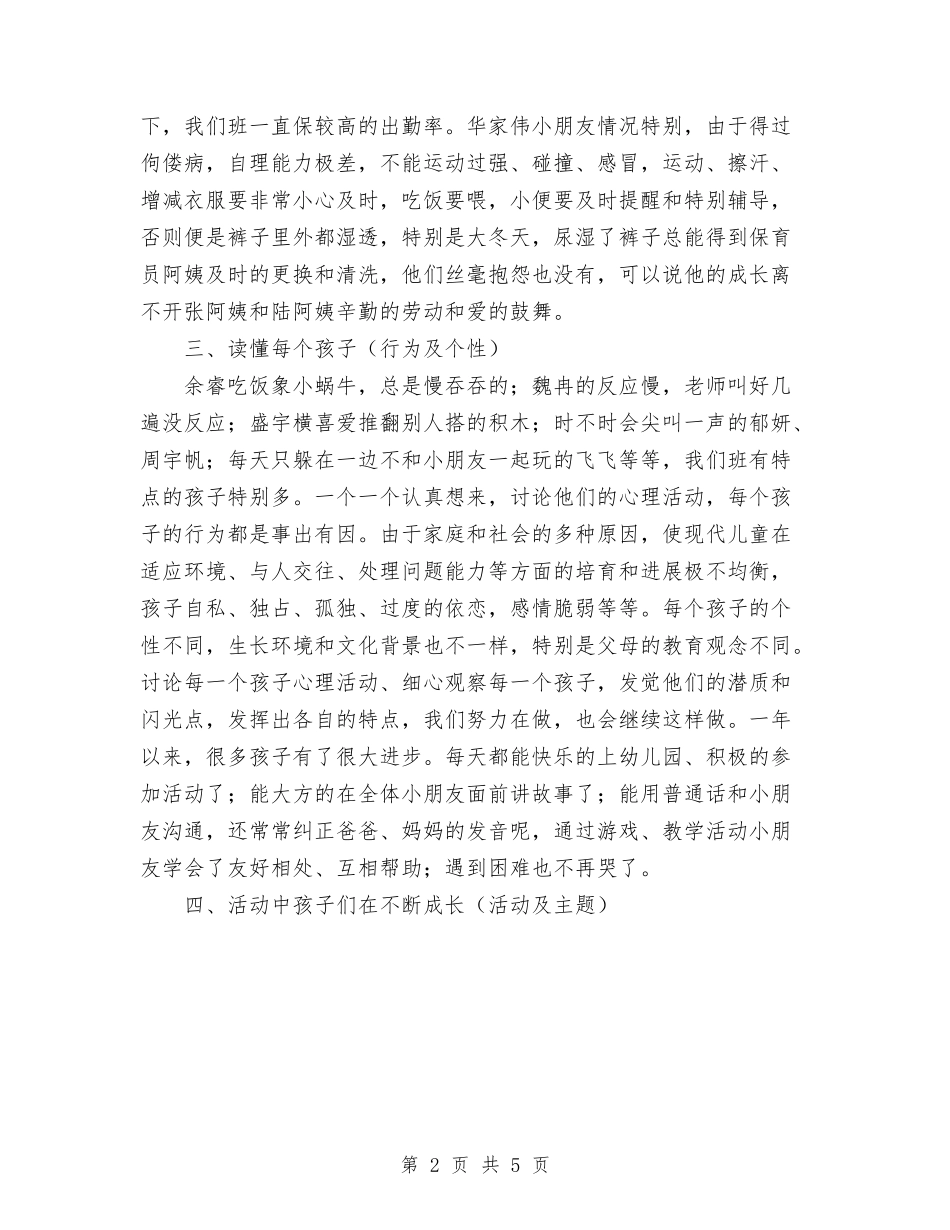 下，我们班一直保较高的出勤率。华家伟小朋友情况特别，由于得过佝偻病，自理能力极差，不能运动过强、碰撞、感冒，运动、擦汗、增减衣服要非常小心及时，吃饭要喂，小便要及时提醒和特别辅导，否则便是裤子里外都湿透，特别是大冬天，尿湿了裤子总能得到保育员阿姨及时的更换和清洗，他们丝毫抱怨也没有，可以说他的成长离不开张阿姨和陆阿姨辛勤的劳动和爱的鼓舞。

三、读懂每个孩子（行为及个性）

余睿吃饭象小蜗牛，总是慢吞吞的；魏冉的反应慢，老师叫好几遍没反应；盛宇横喜爱推翻别人搭的积木；时不时会尖叫一声的郁妍、周宇帆；每天只躲在一边不和小朋友一起玩的飞飞等等，我们班有特点的孩子特别多。一个一个认真想来，讨论他们的心理活动，每个孩子的行为都是事出有因。由于家庭和社会的多种原因，使现代儿童在适应环境、与人交往、处理问题能力等方面的培育和进展极不均衡，孩子自私、独占、孤独、过度的依恋，感情脆弱等等。每个孩子的个性不同，生长环境和文化背景也不一样，特别是父母的教育观念不同。讨论每一个孩子心理活动、细心观察每一个孩子，发觉他们的潜质和闪光点，发挥出各自的特点，我们努力在做，也会继续这样做。一年以来，很多孩子有了很大进步。每天都能快乐的上幼儿园、积极的参加活动了；能大方的在全体小朋友面前讲故事了；能用普通话和小朋友沟通，还常常纠正爸爸、妈妈的发音呢，通过游戏、教学活动小朋友学会了友好相处、互相帮助；遇到困难也不再哭了。

四、活动中孩子们在不断成长（活动及主题）

第 2 页 共 5 页